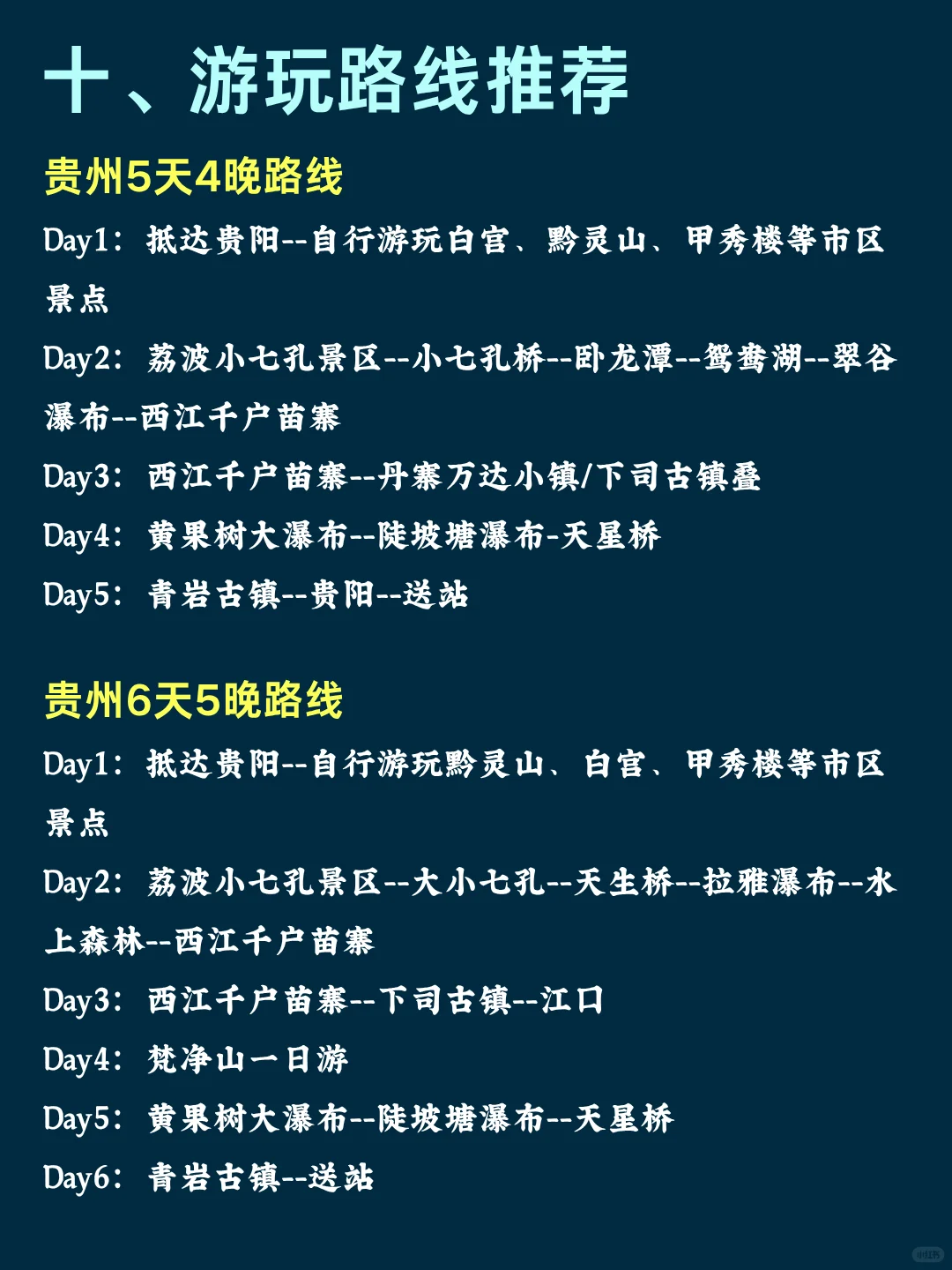 十、游玩路线推荐

贵州5天4晚路线

Day1：抵达贵阳--自行游玩白宫、黔灵山、甲秀楼等市区景点

Day2：荔波小七孔景区--小七孔桥--卧龙潭--鸳鸯湖--翠谷瀑布--西江千户苗寨

Day3：西江千户苗寨--丹寨万达小镇/下司古镇叠

Day4：黄果树大瀑布--陡坡塘瀑布-天星桥

Day5：青岩古镇--贵阳--送站

贵州6天5晚路线

Day1：抵达贵阳--自行游玩黔灵山、白宫、甲秀楼等市区景点

Day2：荔波小七孔景区--大小七孔--天生桥--拉雅瀑布--水上森林--西江千户苗寨

Day3：西江千户苗寨--下司古镇--江口

Day4：梵净山一日游

Day5：黄果树大瀑布--陡坡塘瀑布--天星桥

Day6：青岩古镇--送站